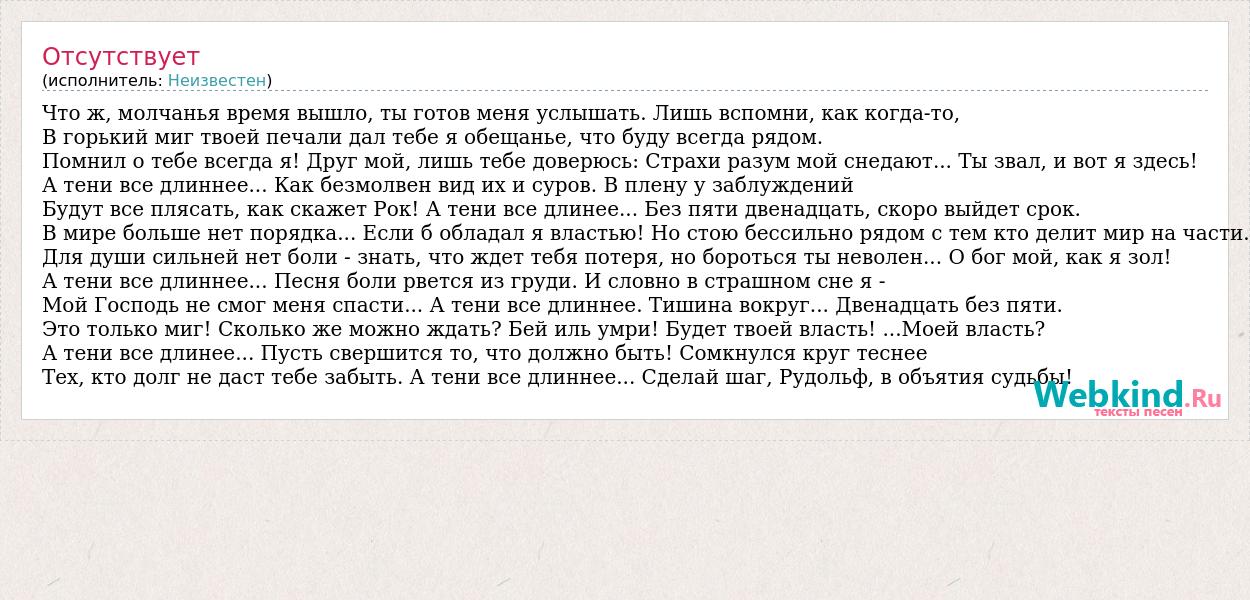 Отсутствует
(исполнитель: Неизвестен)

Что ж, молчанья время вышло, ты готов меня услышать. Лишь вспомни, как когда-то,
В горький миг твоей печали дал тебе я обещанье, что буду всегда рядом.
Помнил о тебе всегда я! Друг мой, лишь тебе доверюсь: Страхи разум мой снедают... Ты звал, и вот я здесь!
А тени все длиннее... Как безмолвен вид их и суров. В плену у заблуждений
Будут все плясать, как скажет Рок! А тени все длинее... Без пяти двенадцать, скоро выйдет срок.
В мире больше нет порядка... Если б обладал я властью! Но стою бессильно рядом с тем кто делит мир на части.
Для души сильней нет боли - знать, что ждет тебя потеря, но бороться ты неволен... О бог мой, как я зол!
А тени все длиннее... Песня боли рвется из груди. И словно в страшном сне я -
Мой Господь не смог меня спасти... А тени все длиннее. Тишина вокруг... Двенадцать без пяти.
Это только миг! Сколько же можно ждать? Бей иль умри! Будет твоей власть! ...Моей власть?
А тени все длинее... Пусть свершится то, что должно быть! Сомкнулся круг теснее
Тех, кто долг не даст тебе забыть. А тени все длиннее... Сделай шаг, Рудольф, в объятия судьбы!

Webkind.Ru
тексты песен